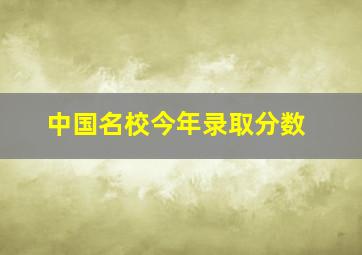 中国名校今年录取分数